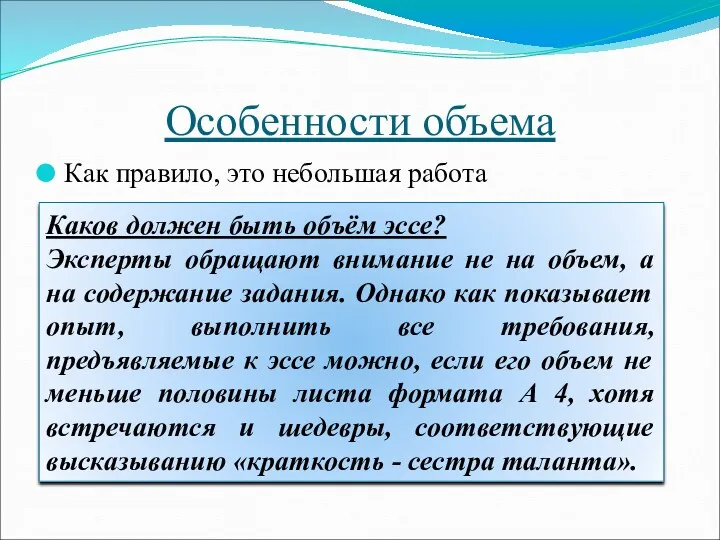 Особенности объема

Как правило, это небольшая работа

Каков должен быть объём эссе?
Эксперты обращают внимание не на объем, а на содержание задания. Однако как показывает опыт, выполнить все требования, предъявляемые к эссе можно, если его объем не меньше половины листа формата А 4, хотя встречаются и шедевры, соответствующие высказыванию «краткость - сестра таланта».